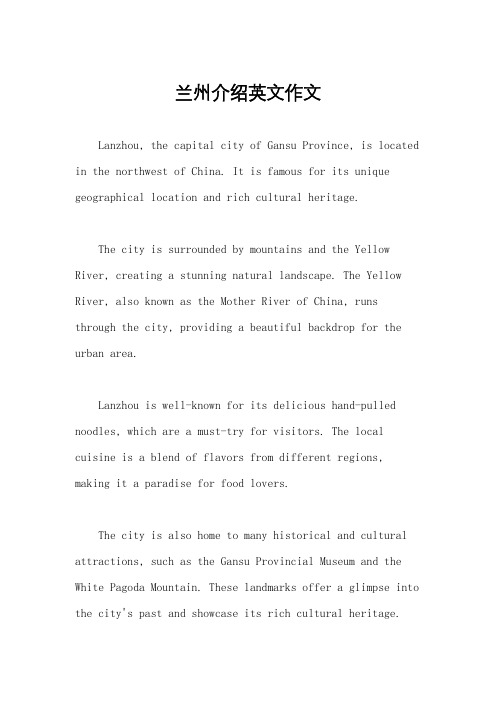 兰州介绍英文作文

Lanzhou, the capital city of Gansu Province, is located in the northwest of China. It is famous for its unique geographical location and rich cultural heritage.

The city is surrounded by mountains and the Yellow River, creating a stunning natural landscape. The Yellow River, also known as the Mother River of China, runs through the city, providing a beautiful backdrop for the urban area.

Lanzhou is well-known for its delicious hand-pulled noodles, which are a must-try for visitors. The local cuisine is a blend of flavors from different regions, making it a paradise for food lovers.

The city is also home to many historical and cultural attractions, such as the Gansu Provincial Museum and the White Pagoda Mountain. These landmarks offer a glimpse into the city's past and showcase its rich cultural heritage.